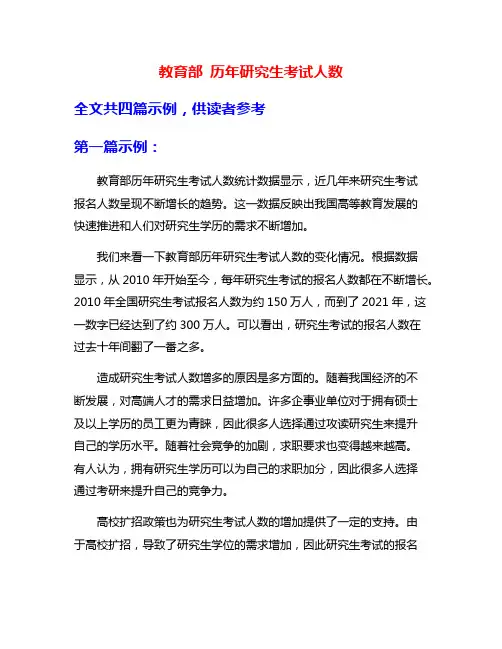 教育部 历年研究生考试人数

全文共四篇示例，供读者参考

第一篇示例：

教育部历年研究生考试人数统计数据显示，近几年来研究生考试报名人数呈现不断增长的趋势。这一数据反映出我国高等教育发展的快速推进和人们对研究生学历的需求不断增加。

我们来看一下教育部历年研究生考试人数的变化情况。根据数据显示，从 2010 年开始至今，每年研究生考试的报名人数都在不断增长。2010 年全国研究生考试报名人数为约 150 万人，而到了 2021 年，这一数字已经达到了约 300 万人。可以看出，研究生考试的报名人数在过去十年间翻了一番之多。

造成研究生考试人数增多的原因是多方面的。随着我国经济的不断发展，对高端人才的需求日益增加。许多企事业单位对于拥有硕士及以上学历的员工更为青睐，因此很多人选择通过攻读研究生来提升自己的学历水平。随着社会竞争的加剧，求职要求也变得越来越高。有人认为，拥有研究生学历可以为自己的求职加分，因此很多人选择通过考研来提升自己的竞争力。

高校扩招政策也为研究生考试人数的增加提供了一定的支持。由于高校扩招，导致了研究生学位的需求增加，因此研究生考试的报名